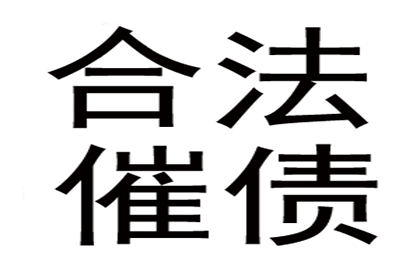 合法
催债